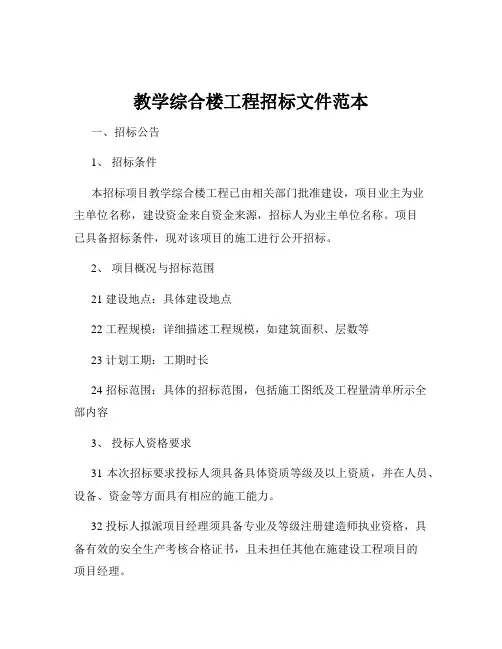 教学综合楼工程招标文件范本

一、招标公告

1、 招标条件

本招标项目教学综合楼工程已由相关部门批准建设，项目业主为业主单位名称，建设资金来自资金来源，招标人为业主单位名称。项目已具备招标条件，现对该项目的施工进行公开招标。

2、 项目概况与招标范围

21 建设地点：具体建设地点

22 工程规模：详细描述工程规模，如建筑面积、层数等

23 计划工期：工期时长

24 招标范围：具体的招标范围，包括施工图纸及工程量清单所示全部内容

3、 投标人资格要求

31 本次招标要求投标人须具备具体资质等级及以上资质，并在人员、设备、资金等方面具有相应的施工能力。

32 投标人拟派项目经理须具备专业及等级注册建造师执业资格，具备有效的安全生产考核合格证书，且未担任其他在施建设工程项目的项目经理。